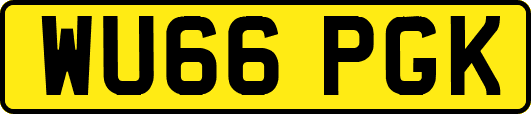 WU66 PGK